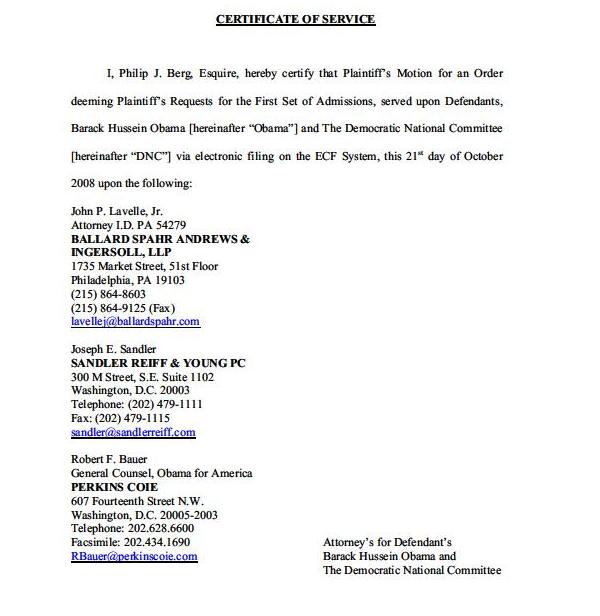 CERTIFICATE OF SERVICE

I, Philip J. Berg, Esquire, hereby certify that Plaintiff's Motion for an Order deeming Plaintiff's Requests for the First Set of Admissions, served upon Defendants, Barack Hussein Obama [hereinafter "Obama"] and The Democratic National Committee [hereinafter "DNC"] via electronic filing on the ECF System, this 21$^{st}$ day of October 2008 upon the following:

John P. Lavelle, Jr.
Attorney I.D. PA 54279
BALLARD SPAHR ANDREWS & INGERSOLL, LLP
1735 Market Street, 51st Floor
Philadelphia, PA 19103
(215) 864-8603
(215) 864-9125 (Fax)
lavellej@ballardspahr.com

Joseph E. Sandler
SANDLER REIFF & YOUNG PC
300 M Street, S.E. Suite 1102
Washington, D.C. 20003
Telephone: (202) 479-1111
Fax: (202) 479-1115
sandler@sandlerreiff.com

Robert F. Bauer
General Counsel, Obama for America
PERKINS COIE
607 Fourteenth Street N.W.
Washington, D.C. 20005-2003
Telephone: 202.628.6600
Facsimile: 202.434.1690
RBauer@perkinscoie.com

Attorney's for Defendant's
Barack Hussein Obama and
The Democratic National Committee